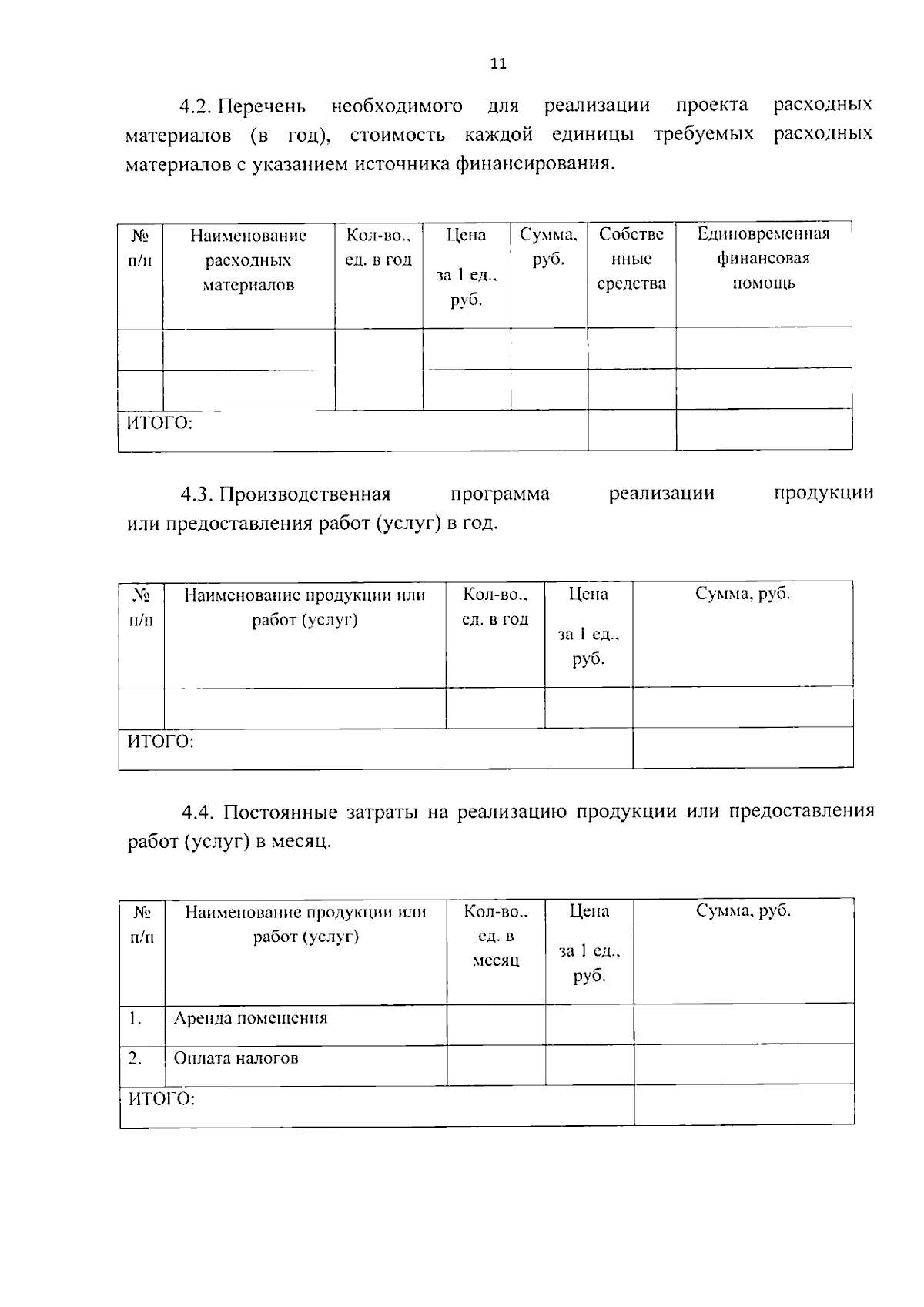 11

4.2. Перечень необходимого для реализации проекта расходных материалов (в год), стоимость каждой единицы требуемых расходных материалов с указанием источника финансирования.

| № п/п | Наименование расходных материалов | Кол-во., ед. в год | Цена за 1 ед., руб. | Сумма, руб. | Собственные средства | Единовременная финансовая помощь |
|---|---|---|---|---|---|---|
| | | | | | | |
| | | | | | | |
| ИТОГО: | | | | | | |

4.3. Производственная программа реализации продукции или предоставления работ (услуг) в год.

| № п/п | Наименование продукции или работ (услуг) | Кол-во., ед. в год | Цена за 1 ед., руб. | Сумма, руб. |
|---|---|---|---|---|
| | | | | |
| ИТОГО: | | | | |

4.4. Постоянные затраты на реализацию продукции или предоставления работ (услуг) в месяц.

| № п/п | Наименование продукции или работ (услуг) | Кол-во., ед. в месяц | Цена за 1 ед., руб. | Сумма, руб. |
|---|---|---|---|---|
| 1. | Аренда помещения | | | |
| 2. | Оплата налогов | | | |
| ИТОГО: | | | | |